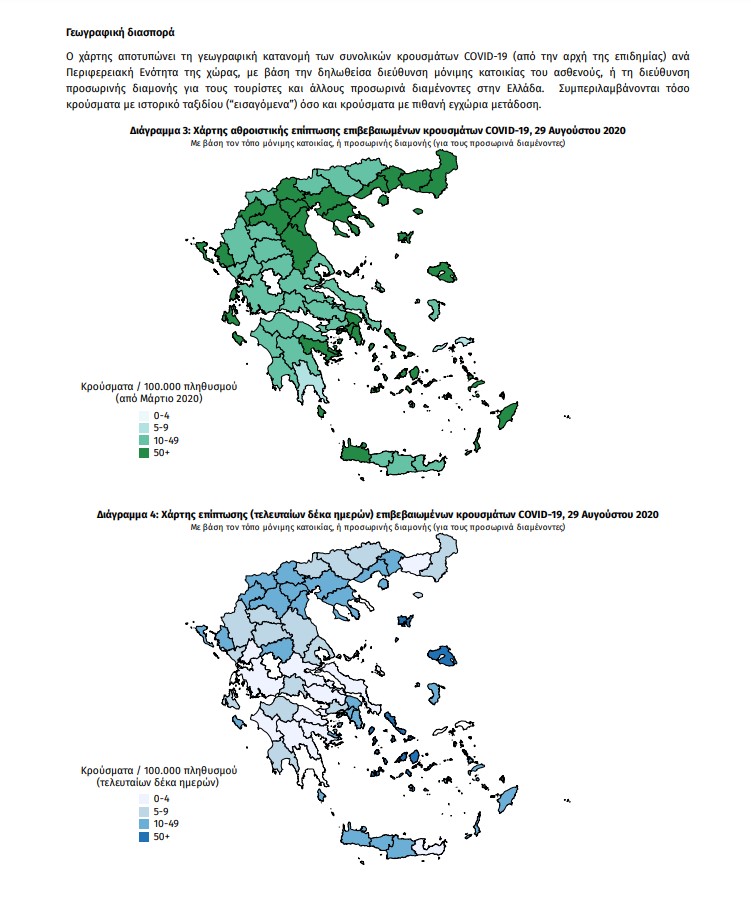 Γεωγραφική διασπορά

Ο χάρτης αποτυπώνει τη γεωγραφική κατανομή των συνολικών κρουσμάτων COVID-19 (από την αρχή της επιδημίας) ανά Περιφερειακή Ενότητα της χώρας, με βάση την δηλωθείσα διεύθυνση μόνιμης κατοικίας του ασθενούς, ή τη διεύθυνση προσωρινής διαμονής για τους τουρίστες και άλλους προσωρινά διαμένοντες στην Ελλάδα. Συμπεριλαμβάνονται τόσο κρούσματα με ιστορικό ταξιδίου ("εισαγόμενα") όσο και κρούσματα με πιθανή εγχώρια μετάδοση.

Διάγραμμα 3: Χάρτης αθροιστικής επίπτωσης επιβεβαιωμένων κρουσμάτων COVID-19, 29 Αυγούστου 2020
Με βάση τον τόπο μόνιμης κατοικίας, ή προσωρινής διαμονής (για τους προσωρινά διαμένοντες)

Κρούσματα / 100.000 πληθυσμού
(από Μάρτιο 2020)
0-4
5-9
10-49
50+

Διάγραμμα 4: Χάρτης επίπτωσης (τελευταίων δέκα ημερών) επιβεβαιωμένων κρουσμάτων COVID-19, 29 Αυγούστου 2020
Με βάση τον τόπο μόνιμης κατοικίας, ή προσωρινής διαμονής (για τους προσωρινά διαμένοντες)

Κρούσματα / 100.000 πληθυσμού
(τελευταίων δέκα ημερών)
0-4
5-9
10-49
50+